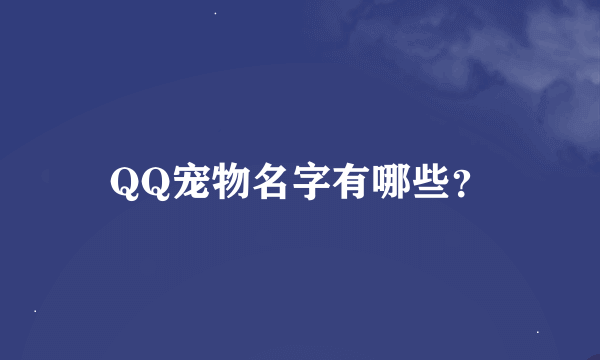 QQ宠物名字有哪些?